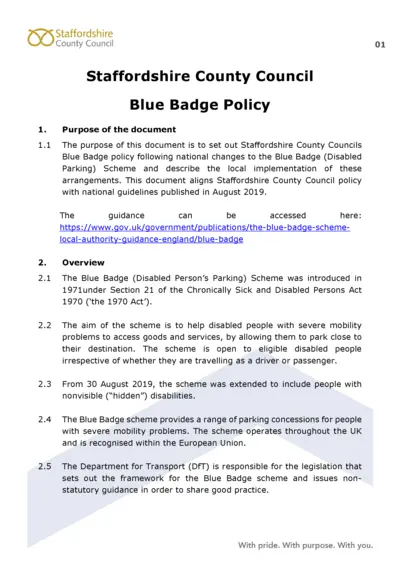 Staffordshire County Council

01

Staffordshire County Council

Blue Badge Policy

1. Purpose of the document

1.1 The purpose of this document is to set out Staffordshire County Councils Blue Badge policy following national changes to the Blue Badge (Disabled Parking) Scheme and describe the local implementation of these arrangements. This document aligns Staffordshire County Council policy with national guidelines published in August 2019.

The guidance can be accessed here: https://www.gov.uk/government/publications/the-blue-badge-scheme-local-authority-guidance-england/blue-badge

2. Overview

2.1 The Blue Badge (Disabled Person's Parking) Scheme was introduced in 1971under Section 21 of the Chronically Sick and Disabled Persons Act 1970 ('the 1970 Act').

2.2 The aim of the scheme is to help disabled people with severe mobility problems to access goods and services, by allowing them to park close to their destination. The scheme is open to eligible disabled people irrespective of whether they are travelling as a driver or passenger.

2.3 From 30 August 2019, the scheme was extended to include people with nonvisible ("hidden") disabilities.

2.4 The Blue Badge scheme provides a range of parking concessions for people with severe mobility problems. The scheme operates throughout the UK and is recognised within the European Union.

2.5 The Department for Transport (DfT) is responsible for the legislation that sets out the framework for the Blue Badge scheme and issues non-statutory guidance in order to share good practice.

With pride. With purpose. With you.